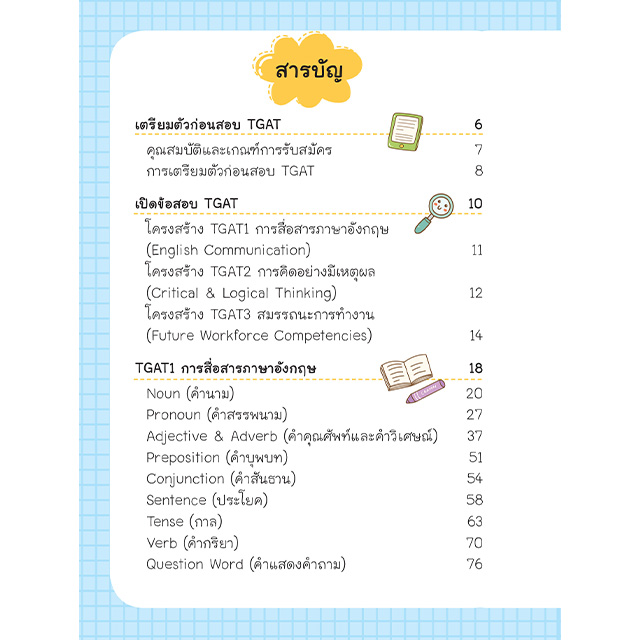 สารบัญ

เตรียมตัวก่อนสอบ TGAT 6
คุณสมบัติและเกณฑ์การรับสมัคร 7
การเตรียมตัวก่อนสอบ TGAT 8

เปิดข้อสอบ TGAT 10
โครงสร้าง TGAT1 การสื่อสารภาษาอังกฤษ (English Communication) 11
โครงสร้าง TGAT2 การคิดอย่างมีเหตุผล (Critical & Logical Thinking) 12
โครงสร้าง TGAT3 สมรรถนะการทำงาน (Future Workforce Competencies) 14

TGAT1 การสื่อสารภาษาอังกฤษ 18
Noun (คำนาม) 20
Pronoun (คำสรรพนาม) 27
Adjective & Adverb (คำคุณศัพท์และคำวิเศษณ์) 37
Preposition (คำบุพบท) 51
Conjunction (คำสันธาน) 54
Sentence (ประโยค) 58
Tense (กาล) 63
Verb (คำกริยา) 70
Question Word (คำแสดงคำถาม) 76